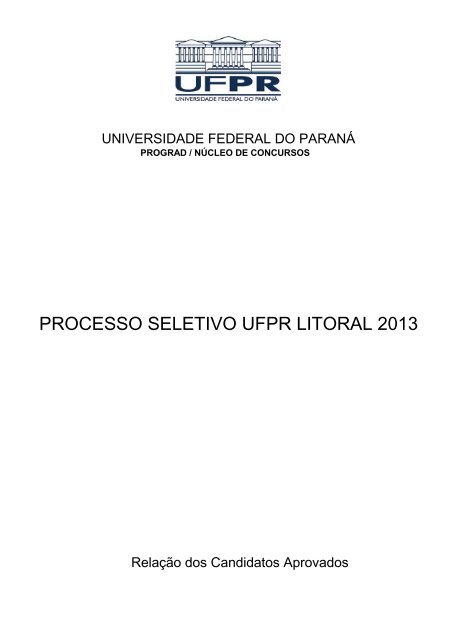 UFPR
UNIVERSIDADE FEDERAL DO PARANÁ

UNIVERSIDADE FEDERAL DO PARANÁ
PROGRAD / NÚCLEO DE CONCURSOS

PROCESSO SELETIVO UFPR LITORAL 2013

Relação dos Candidatos Aprovados